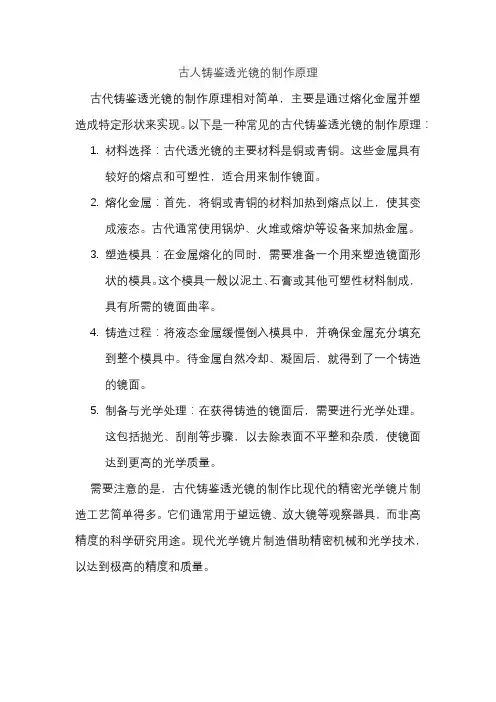 古人铸鉴透光镜的制作原理

古代铸鉴透光镜的制作原理相对简单，主要是通过熔化金属并塑造成特定形状来实现。以下是一种常见的古代铸鉴透光镜的制作原理：

1. 材料选择：古代透光镜的主要材料是铜或青铜。这些金属具有较好的熔点和可塑性，适合用来制作镜面。

2. 熔化金属：首先，将铜或青铜的材料加热到熔点以上，使其变成液态。古代通常使用锅炉、火堆或熔炉等设备来加热金属。

3. 塑造模具：在金属熔化的同时，需要准备一个用来塑造镜面形状的模具。这个模具一般以泥土、石膏或其他可塑性材料制成，具有所需的镜面曲率。

4. 铸造过程：将液态金属缓慢倒入模具中，并确保金属充分填充到整个模具中。待金属自然冷却、凝固后，就得到了一个铸造的镜面。

5. 制备与光学处理：在获得铸造的镜面后，需要进行光学处理。这包括抛光、刮削等步骤，以去除表面不平整和杂质，使镜面达到更高的光学质量。

需要注意的是，古代铸鉴透光镜的制作比现代的精密光学镜片制造工艺简单得多。它们通常用于望远镜、放大镜等观察器具，而非高精度的科学研究用途。现代光学镜片制造借助精密机械和光学技术，以达到极高的精度和质量。